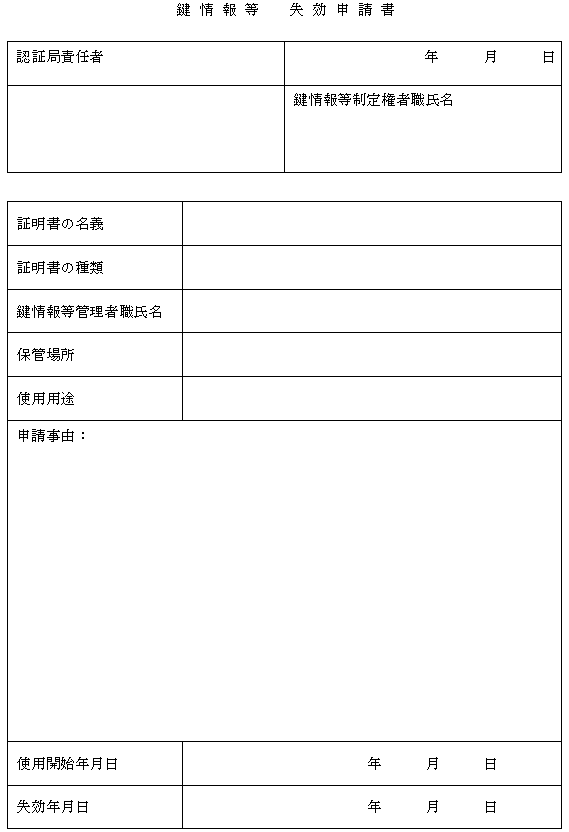 鍵情報等　失効申請書

| 認証局責任者 | 年　月　日 |
|---|---|
| | 鍵情報等制定権者職氏名 |

| 証明書の名義 | |
|---|---|
| 証明書の種類 | |
| 鍵情報等管理者職氏名 | |
| 保管場所 | |
| 使用用途 | |
| 申請事由： | |
| 使用開始年月日 | 年　月　日 |
| 失効年月日 | 年　月　日 |